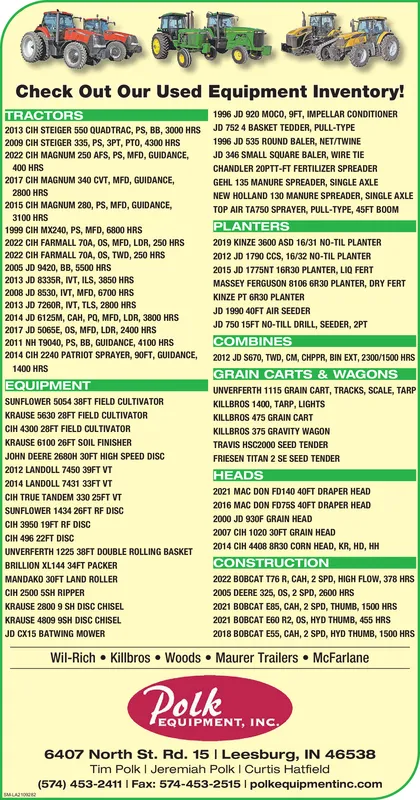 Check Out Our Used Equipment Inventory!

TRACTORS
2013 CIH STEIGER 550 QUADTRAC, PS, BB, 3000 HRS
2009 CIH STEIGER 335, PS, 3PT, PTO, 4300 HRS
2022 CIH MAGNUM 250 AFS, PS, MFD, GUIDANCE, 400 HRS
2017 CIH MAGNUM 340 CVT, MFD, GUIDANCE, 2800 HRS
2015 CIH MAGNUM 280, PS, MFD, GUIDANCE, 3100 HRS
1999 CIH MX240, PS, MFD, 6800 HRS
2022 CIH FARMALL 70A, OS, MFD, LDR, 250 HRS
2022 CIH FARMALL 70A, OS, TWD, 250 HRS
2005 JD 9420, BB, 5500 HRS
2013 JD 8335R, IVT, ILS, 3850 HRS
2008 JD 8530, IVT, MFD, 6700 HRS
2013 JD 7260R, IVT, TLS, 2800 HRS
2014 JD 6125M, CAH, PQ, MFD, LDR, 3800 HRS
2017 JD 5065E, OS, MFD, LDR, 2400 HRS
2011 NH T9040, PS, BB, GUIDANCE, 4100 HRS
2014 CIH 2240 PATRIOT SPRAYER, 90FT, GUIDANCE, 1400 HRS

EQUIPMENT
SUNFLOWER 5054 38FT FIELD CULTIVATOR
KRAUSE 5630 28FT FIELD CULTIVATOR
CIH 4300 28FT FIELD CULTIVATOR
KRAUSE 6100 26FT SOIL FINISHER
JOHN DEERE 2680H 30FT HIGH SPEED DISC
2012 LANDOLL 7450 39FT VT
2014 LANDOLL 7431 33FT VT
CIH TRUE TANDEM 330 25FT VT
SUNFLOWER 1434 26FT RF DISC
CIH 3950 19FT RF DISC
CIH 496 22FT DISC
UNVERFERTH 1225 38FT DOUBLE ROLLING BASKET
BRILLION XL144 34FT PACKER
MANDAKO 30FT LAND ROLLER
CIH 2500 5SH RIPPER
KRAUSE 2800 9 SH DISC CHISEL
KRAUSE 4809 9SH DISC CHISEL
JD CX15 BATWING MOWER

1996 JD 920 MOCO, 9FT, IMPELLAR CONDITIONER
JD 752 4 BASKET TEDDER, PULL-TYPE
1996 JD 535 ROUND BALER, NET/TWINE
JD 346 SMALL SQUARE BALER, WIRE TIE
CHANDLER 20PTT-FT FERTILIZER SPREADER
GEHL 135 MANURE SPREADER, SINGLE AXLE
NEW HOLLAND 130 MANURE SPREADER, SINGLE AXLE
TOP AIR TA750 SPRAYER, PULL-TYPE, 45FT BOOM

PLANTERS
2019 KINZE 3600 ASD 16/31 NO-TIL PLANTER
2012 JD 1790 CCS, 16/32 NO-TIL PLANTER
2015 JD 1775NT 16R30 PLANTER, LIQ FERT
MASSEY FERGUSON 8106 6R30 PLANTER, DRY FERT
KINZE PT 6R30 PLANTER
JD 1990 40FT AIR SEEDER
JD 750 15FT NO-TILL DRILL, SEEDER, 2PT

COMBINES
2012 JD S670, TWD, CM, CHPPR, BIN EXT, 2300/1500 HRS

GRAIN CARTS & WAGONS
UNVERFERTH 1115 GRAIN CART, TRACKS, SCALE, TARP
KILLBROS 1400, TARP, LIGHTS
KILLBROS 475 GRAIN CART
KILLBROS 375 GRAVITY WAGON
TRAVIS HSC2000 SEED TENDER
FRIESEN TITAN 2 SE SEED TENDER

HEADS
2021 MAC DON FD140 40FT DRAPER HEAD
2016 MAC DON FD75S 40FT DRAPER HEAD
2000 JD 930F GRAIN HEAD
2007 CIH 1020 30FT GRAIN HEAD
2014 CIH 4408 8R30 CORN HEAD, KR, HD, HH

CONSTRUCTION
2022 BOBCAT T76 R, CAH, 2 SPD, HIGH FLOW, 378 HRS
2005 DEERE 325, OS, 2 SPD, 2600 HRS
2021 BOBCAT E85, CAH, 2 SPD, THUMB, 1500 HRS
2021 BOBCAT E60 R2, OS, HYD THUMB, 455 HRS
2018 BOBCAT E55, CAH, 2 SPD, HYD THUMB, 1500 HRS

Wil-Rich • Killbros • Woods • Maurer Trailers • McFarlane

Polk EQUIPMENT, INC.

6407 North St. Rd. 15 | Leesburg, IN 46538
Tim Polk | Jeremiah Polk | Curtis Hatfield
(574) 453-2411 | Fax: 574-453-2515 | polkequipmentinc.com

SM-LA2109262